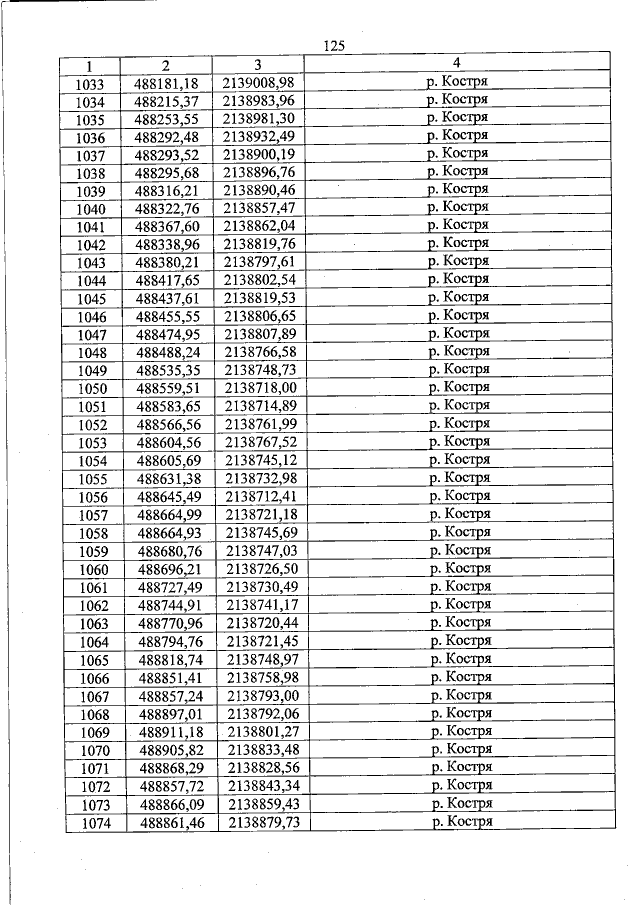 125

| 1 | 2 | 3 | 4 |
|---|---|---|---|
| 1033 | 488181,18 | 2139008,98 | р. Костря |
| 1034 | 488215,37 | 2138983,96 | р. Костря |
| 1035 | 488253,55 | 2138981,30 | р. Костря |
| 1036 | 488292,48 | 2138932,49 | р. Костря |
| 1037 | 488293,52 | 2138900,19 | р. Костря |
| 1038 | 488295,68 | 2138896,76 | р. Костря |
| 1039 | 488316,21 | 2138890,46 | р. Костря |
| 1040 | 488322,76 | 2138857,47 | р. Костря |
| 1041 | 488367,60 | 2138862,04 | р. Костря |
| 1042 | 488338,96 | 2138819,76 | р. Костря |
| 1043 | 488380,21 | 2138797,61 | р. Костря |
| 1044 | 488417,65 | 2138802,54 | р. Костря |
| 1045 | 488437,61 | 2138819,53 | р. Костря |
| 1046 | 488455,55 | 2138806,65 | р. Костря |
| 1047 | 488474,95 | 2138807,89 | р. Костря |
| 1048 | 488488,24 | 2138766,58 | р. Костря |
| 1049 | 488535,35 | 2138748,73 | р. Костря |
| 1050 | 488559,51 | 2138718,00 | р. Костря |
| 1051 | 488583,65 | 2138714,89 | р. Костря |
| 1052 | 488566,56 | 2138761,99 | р. Костря |
| 1053 | 488604,56 | 2138767,52 | р. Костря |
| 1054 | 488605,69 | 2138745,12 | р. Костря |
| 1055 | 488631,38 | 2138732,98 | р. Костря |
| 1056 | 488645,49 | 2138712,41 | р. Костря |
| 1057 | 488664,99 | 2138721,18 | р. Костря |
| 1058 | 488664,93 | 2138745,69 | р. Костря |
| 1059 | 488680,76 | 2138747,03 | р. Костря |
| 1060 | 488696,21 | 2138726,50 | р. Костря |
| 1061 | 488727,49 | 2138730,49 | р. Костря |
| 1062 | 488744,91 | 2138741,17 | р. Костря |
| 1063 | 488770,96 | 2138720,44 | р. Костря |
| 1064 | 488794,76 | 2138721,45 | р. Костря |
| 1065 | 488818,74 | 2138748,97 | р. Костря |
| 1066 | 488851,41 | 2138758,98 | р. Костря |
| 1067 | 488857,24 | 2138793,00 | р. Костря |
| 1068 | 488897,01 | 2138792,06 | р. Костря |
| 1069 | 488911,18 | 2138801,27 | р. Костря |
| 1070 | 488905,82 | 2138833,48 | р. Костря |
| 1071 | 488868,29 | 2138828,56 | р. Костря |
| 1072 | 488857,72 | 2138843,34 | р. Костря |
| 1073 | 488866,09 | 2138859,43 | р. Костря |
| 1074 | 488861,46 | 2138879,73 | р. Костря |